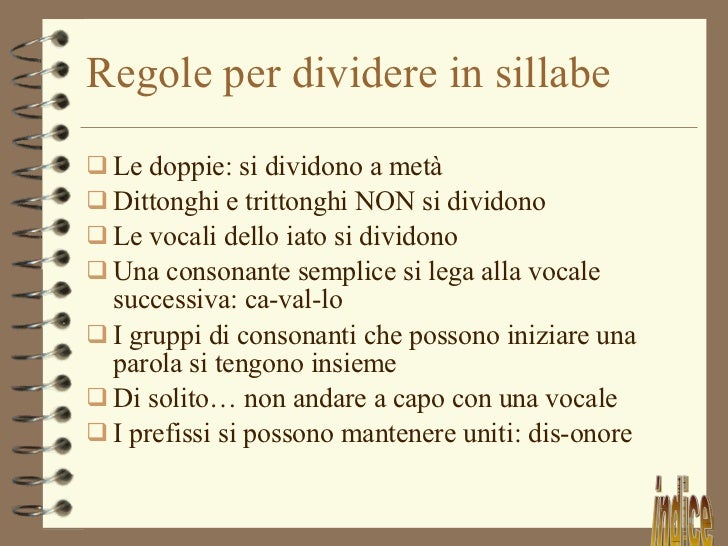 Regole per dividere in sillabe

❑ Le doppie: si dividono a metà
❑ Dittonghi e trittonghi NON si dividono
❑ Le vocali dello iato si dividono
❑ Una consonante semplice si lega alla vocale successiva: ca-val-lo
❑ I gruppi di consonanti che possono iniziare una parola si tengono insieme
❑ Di solito… non andare a capo con una vocale
❑ I prefissi si possono mantenere uniti: dis-onore

indice